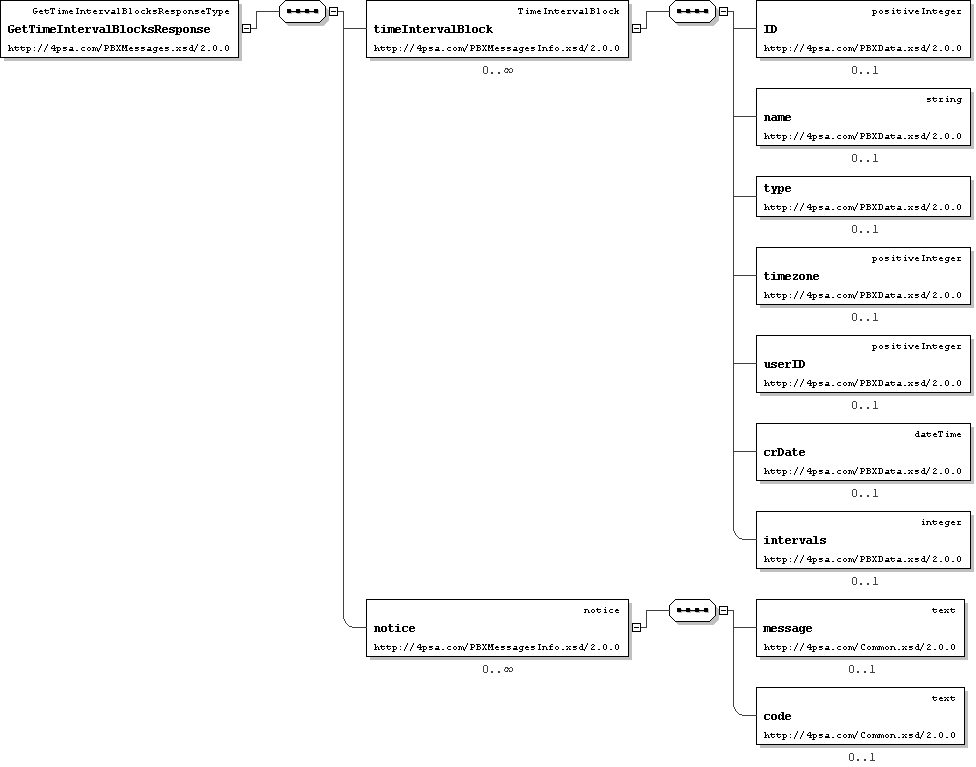 GetTimeIntervalBlocksResponseType
GetTimeIntervalBlocksResponse
http://4psa.com/PBXMessages.xsd/2.0.0

TimeIntervalBlock
timeIntervalBlock
http://4psa.com/PBXMessagesInfo.xsd/2.0.0
0..∞

positiveInteger
ID
http://4psa.com/PBXData.xsd/2.0.0
0..1

string
name
http://4psa.com/PBXData.xsd/2.0.0
0..1

type
http://4psa.com/PBXData.xsd/2.0.0
0..1

positiveInteger
timezone
http://4psa.com/PBXData.xsd/2.0.0
0..1

positiveInteger
userID
http://4psa.com/PBXData.xsd/2.0.0
0..1

dateTime
crDate
http://4psa.com/PBXData.xsd/2.0.0
0..1

integer
intervals
http://4psa.com/PBXData.xsd/2.0.0
0..1

notice
notice
http://4psa.com/PBXMessagesInfo.xsd/2.0.0
0..∞

text
message
http://4psa.com/Common.xsd/2.0.0
0..1

text
code
http://4psa.com/Common.xsd/2.0.0
0..1